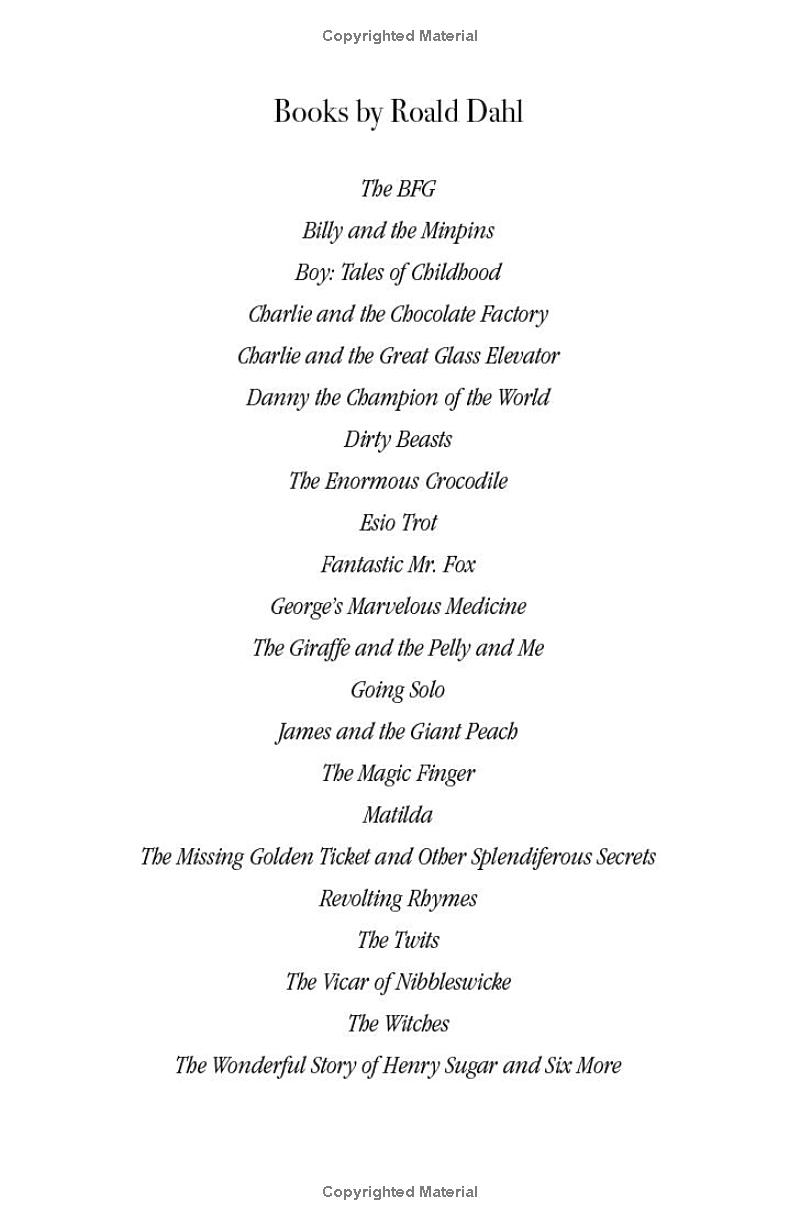 Copyrighted Material

Books by Roald Dahl

The BFG
Billy and the Minpins
Boy: Tales of Childhood
Charlie and the Chocolate Factory
Charlie and the Great Glass Elevator
Danny the Champion of the World
Dirty Beasts
The Enormous Crocodile
Esio Trot
Fantastic Mr. Fox
George's Marvelous Medicine
The Giraffe and the Pelly and Me
Going Solo
James and the Giant Peach
The Magic Finger
Matilda
The Missing Golden Ticket and Other Splendiferous Secrets
Revolting Rhymes
The Twits
The Vicar of Nibbleswicke
The Witches
The Wonderful Story of Henry Sugar and Six More

Copyrighted Material